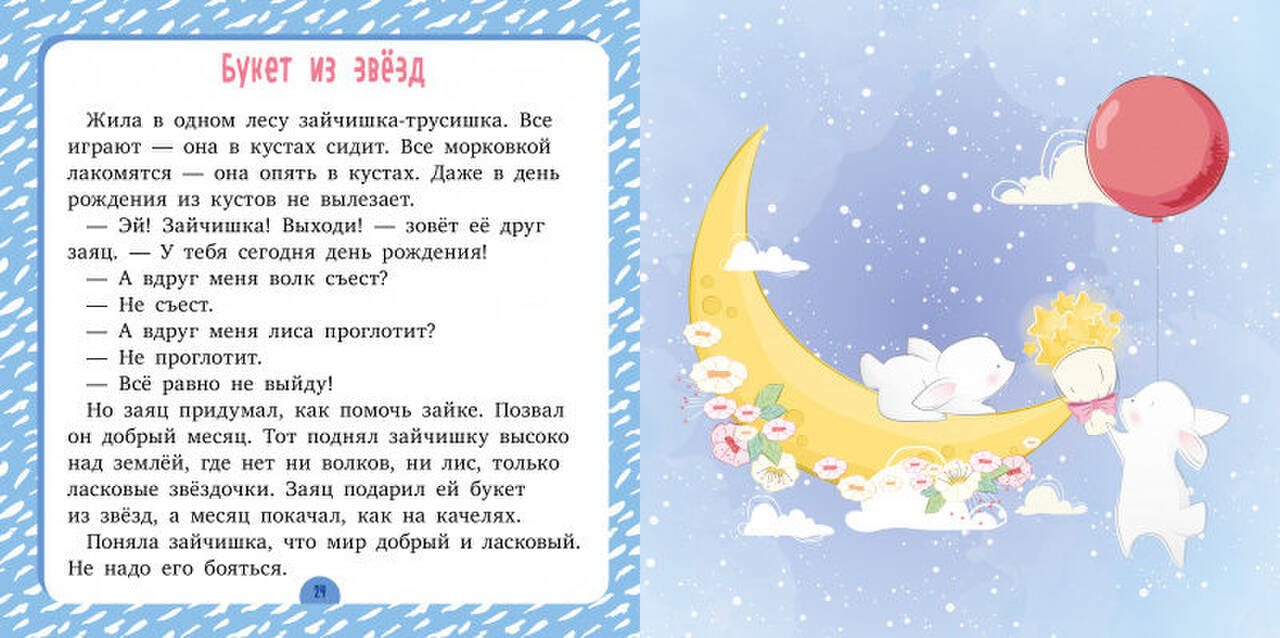 Букет из звёзд

Жила в одном лесу зайчишка-трусишка. Все играют — она в кустах сидит. Все морковкой лакомятся — она опять в кустах. Даже в день рождения из кустов не вылезает.

— Эй! Зайчишка! Выходи! — зовёт её друг заяц. — У тебя сегодня день рождения!

— А вдруг меня волк съест?

— Не съест.

— А вдруг меня лиса проглотит?

— Не проглотит.

— Всё равно не выйду!

Но заяц придумал, как помочь зайке. Позвал он добрый месяц. Тот поднял зайчишку высоко над землёй, где нет ни волков, ни лис, только ласковые звёздочки. Заяц подарил ей букет из звёзд, а месяц покачал, как на качелях.

Поняла зайчишка, что мир добрый и ласковый. Не надо его бояться.

24